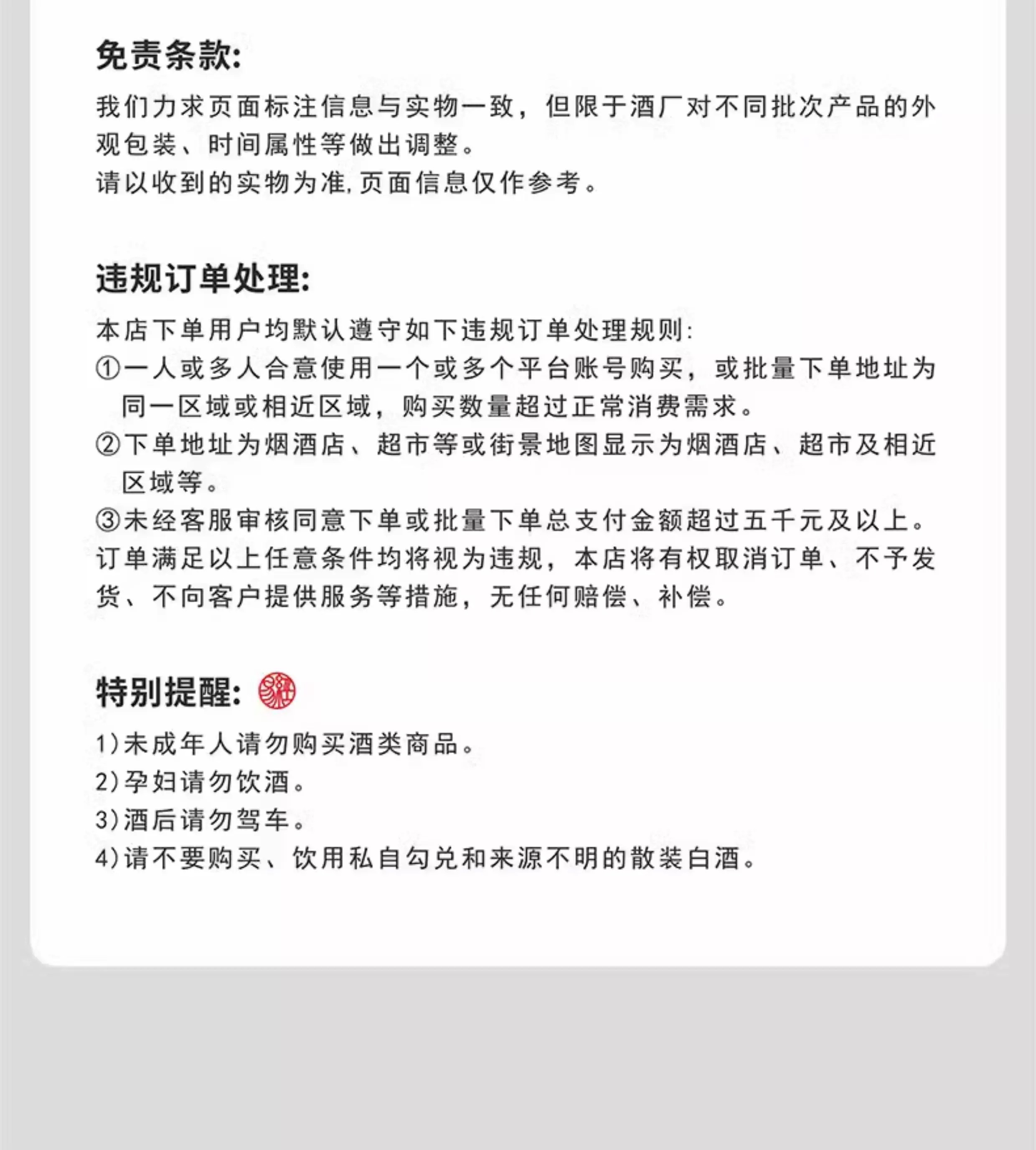 免责条款:

我们力求页面标注信息与实物一致，但限于酒厂对不同批次产品的外观包装、时间属性等做出调整。
请以收到的实物为准,页面信息仅作参考。

违规订单处理:

本店下单用户均默认遵守如下违规订单处理规则:
①一人或多人合意使用一个或多个平台账号购买，或批量下单地址为同一区域或相近区域，购买数量超过正常消费需求。
②下单地址为烟酒店、超市等或街景地图显示为烟酒店、超市及相近区域等。
③未经客服审核同意下单或批量下单总支付金额超过五千元及以上。
订单满足以上任意条件均将视为违规，本店将有权取消订单、不予发货、不向客户提供服务等措施，无任何赔偿、补偿。

特别提醒:

1)未成年人请勿购买酒类商品。
2)孕妇请勿饮酒。
3)酒后请勿驾车。
4)请不要购买、饮用私自勾兑和来源不明的散装白酒。